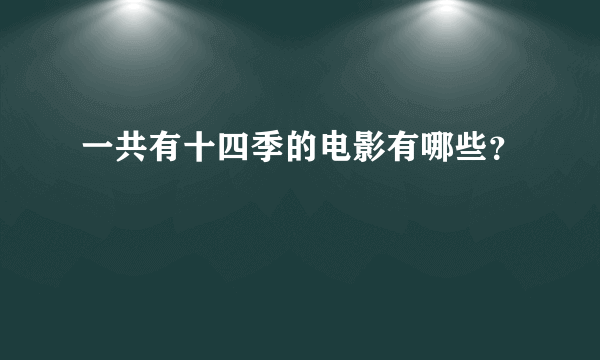 一共有十四季的电影有哪些?